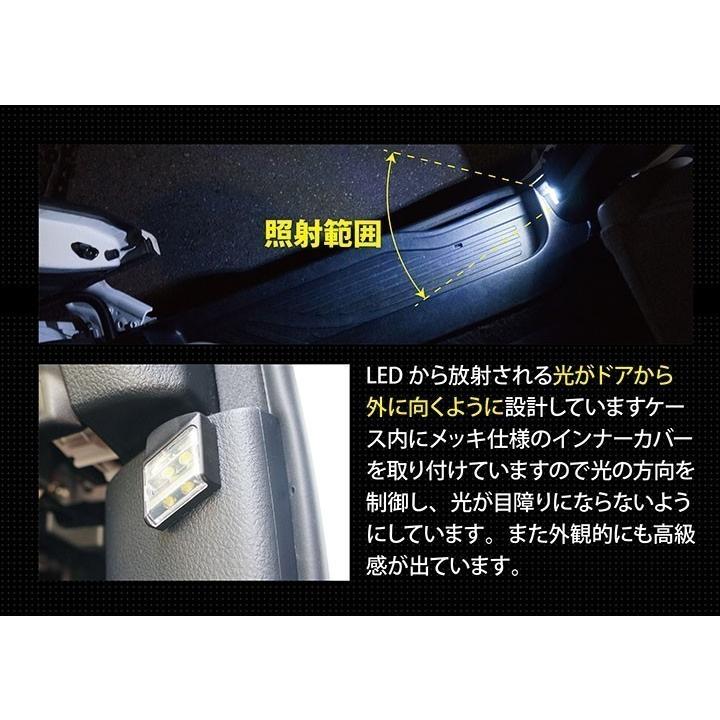 照射範囲

LED から放射される光がドアから外に向くように設計していますケース内にメッキ仕様のインナーカバーを取り付けていますので光の方向を制御し、光が目障りにならないようにしています。また外観的にも高級感が出ています。